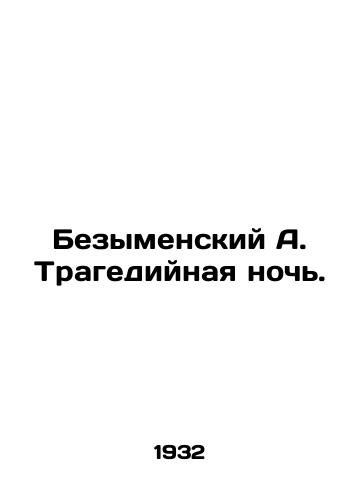 Безыменский А. Трагедийная ночь.

1932